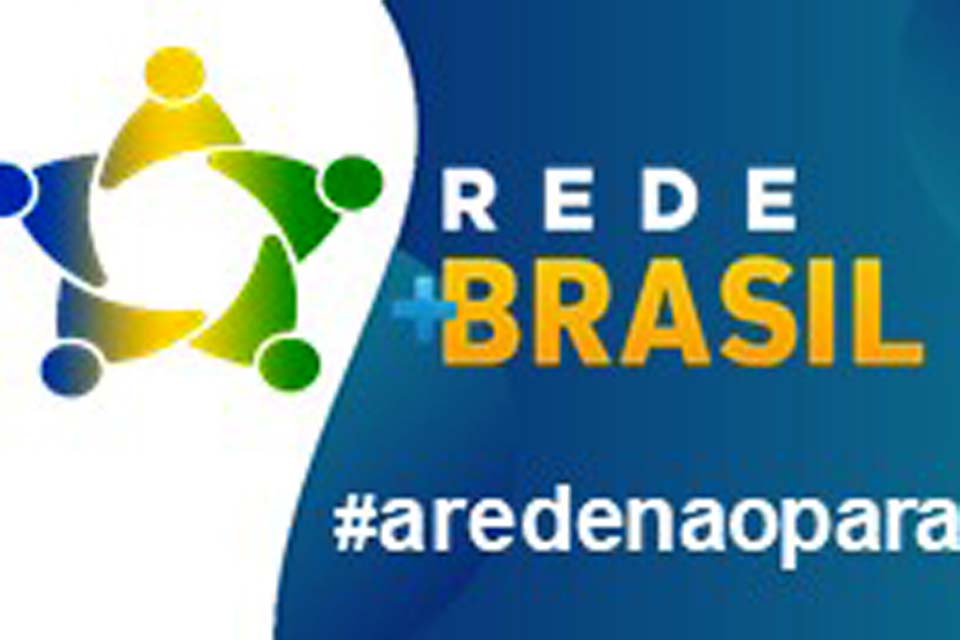 REDE
+BRASIL

#aredenaopara